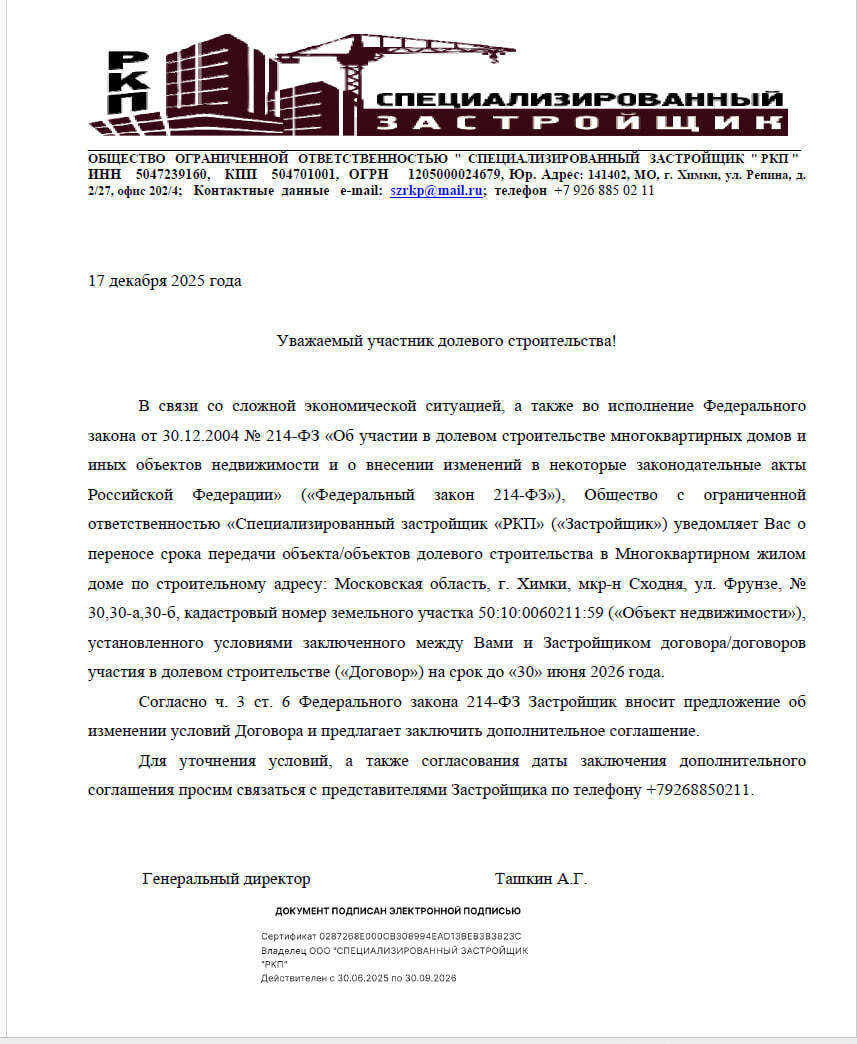 РКП
СПЕЦИАЛИЗИРОВАННЫЙ
ЗАСТРОЙЩИК

ОБЩЕСТВО ОГРАНИЧЕННОЙ ОТВЕТСТВЕННОСТЬЮ " СПЕЦИАЛИЗИРОВАННЫЙ ЗАСТРОЙЩИК " РКП " ИНН 5047239160, КПП 504701001, ОГРН 1205000024679, Юр. Адрес: 141402, МО, г. Химки, ул. Репина, д. 2/27, офис 202/4; Контактные данные e-mail: szrkp@mail.ru; телефон +7 926 885 02 11

17 декабря 2025 года

Уважаемый участник долевого строительства!

В связи со сложной экономической ситуацией, а также во исполнение Федерального закона от 30.12.2004 № 214-ФЗ «Об участии в долевом строительстве многоквартирных домов и иных объектов недвижимости и о внесении изменений в некоторые законодательные акты Российской Федерации» («Федеральный закон 214-ФЗ»), Общество с ограниченной ответственностью «Специализированный застройщик «РКП» («Застройщик») уведомляет Вас о переносе срока передачи объекта/объектов долевого строительства в Многоквартирном жилом доме по строительному адресу: Московская область, г. Химки, мкр-н Сходня, ул. Фрунзе, № 30,30-а,30-б, кадастровый номер земельного участка 50:10:0060211:59 («Объект недвижимости»), установленного условиями заключенного между Вами и Застройщиком договора/договоров участия в долевом строительстве («Договор») на срок до «30» июня 2026 года.

Согласно ч. 3 ст. 6 Федерального закона 214-ФЗ Застройщик вносит предложение об изменении условий Договора и предлагает заключить дополнительное соглашение.

Для уточнения условий, а также согласования даты заключения дополнительного соглашения просим связаться с представителями Застройщика по телефону +79268850211.

Генеральный директор Ташкин А.Г.

ДОКУМЕНТ ПОДПИСАН ЭЛЕКТРОННОЙ ПОДПИСЬЮ

Сертификат 0287268E000CB308994EAD13BEB3B3823C
Владелец ООО "СПЕЦИАЛИЗИРОВАННЫЙ ЗАСТРОЙЩИК "РКП"
Действителен с 30.06.2025 по 30.09.2026